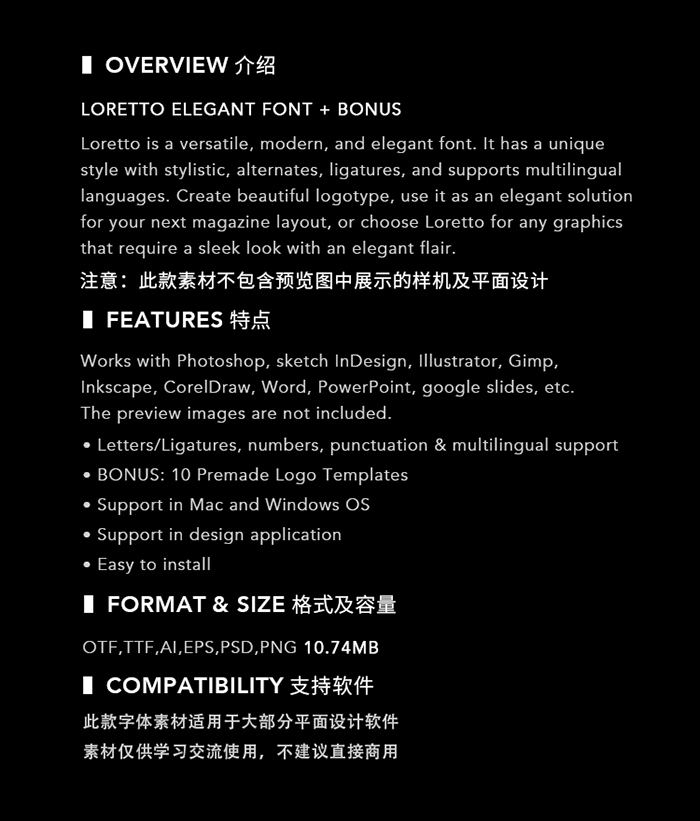 OVERVIEW 介绍

LORETTO ELEGANT FONT + BONUS

Loretto is a versatile, modern, and elegant font. It has a unique style with stylistic, alternates, ligatures, and supports multilingual languages. Create beautiful logotype, use it as an elegant solution for your next magazine layout, or choose Loretto for any graphics that require a sleek look with an elegant flair.

注意：此款素材不包含预览图中展示的样机及平面设计

FEATURES 特点

Works with Photoshop, sketch InDesign, Illustrator, Gimp, Inkscape, CorelDraw, Word, PowerPoint, google slides, etc.
The preview images are not included.

• Letters/Ligatures, numbers, punctuation & multilingual support
• BONUS: 10 Premade Logo Templates
• Support in Mac and Windows OS
• Support in design application
• Easy to install

FORMAT & SIZE 格式及容量

OTF,TTF,AI,EPS,PSD,PNG 10.74MB

COMPATIBILITY 支持软件

此款字体素材适用于大部分平面设计软件
素材仅供学习交流使用，不建议直接商用